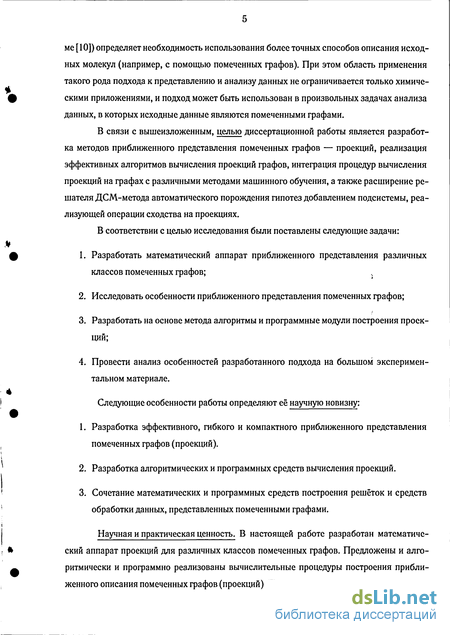 5

ме [10]) определяет необходимость использования более точных способов описания исходных молекул (например, с помощью помеченных графов). При этом область применения такого рода подхода к представлению и анализу данных не ограничивается только химическими приложениями, и подход может быть использован в произвольных задачах анализа данных, в которых исходные данные являются помеченными графами.

В связи с вышеизложенным, целью диссертационной работы является разработка методов приближенного представления помеченных графов — проекций, реализация эффективных алгоритмов вычисления проекций графов, интеграция процедур вычисления проекций на графах с различными методами машинного обучения, а также расширение решателя ДСМ-метода автоматического порождения гипотез добавлением подсистемы, реализующей операции сходства на проекциях.

В соответствии с целью исследования были поставлены следующие задачи:

1. Разработать математический аппарат приближенного представления различных классов помеченных графов;

2. Исследовать особенности приближенного представления помеченных графов;

3. Разработать на основе метода алгоритмы и программные модули построения проекций;

4. Провести анализ особенностей разработанного подхода на большом экспериментальном материале.

Следующие особенности работы определяют её научную новизну:

1. Разработка эффективного, гибкого и компактного приближенного представления помеченных графов (проекций).

2. Разработка алгоритмических и программных средств вычисления проекций.

3. Сочетание математических и программных средств построения решёток и средств обработки данных, представленных помеченными графами.

Научная и практическая ценность. В настоящей работе разработан математический аппарат проекций для различных классов помеченных графов. Предложены и алгоритмически и программно реализованы вычислительные процедуры построения приближенного описания помеченных графов (проекций)

dsLib.net
библиотека диссертаций